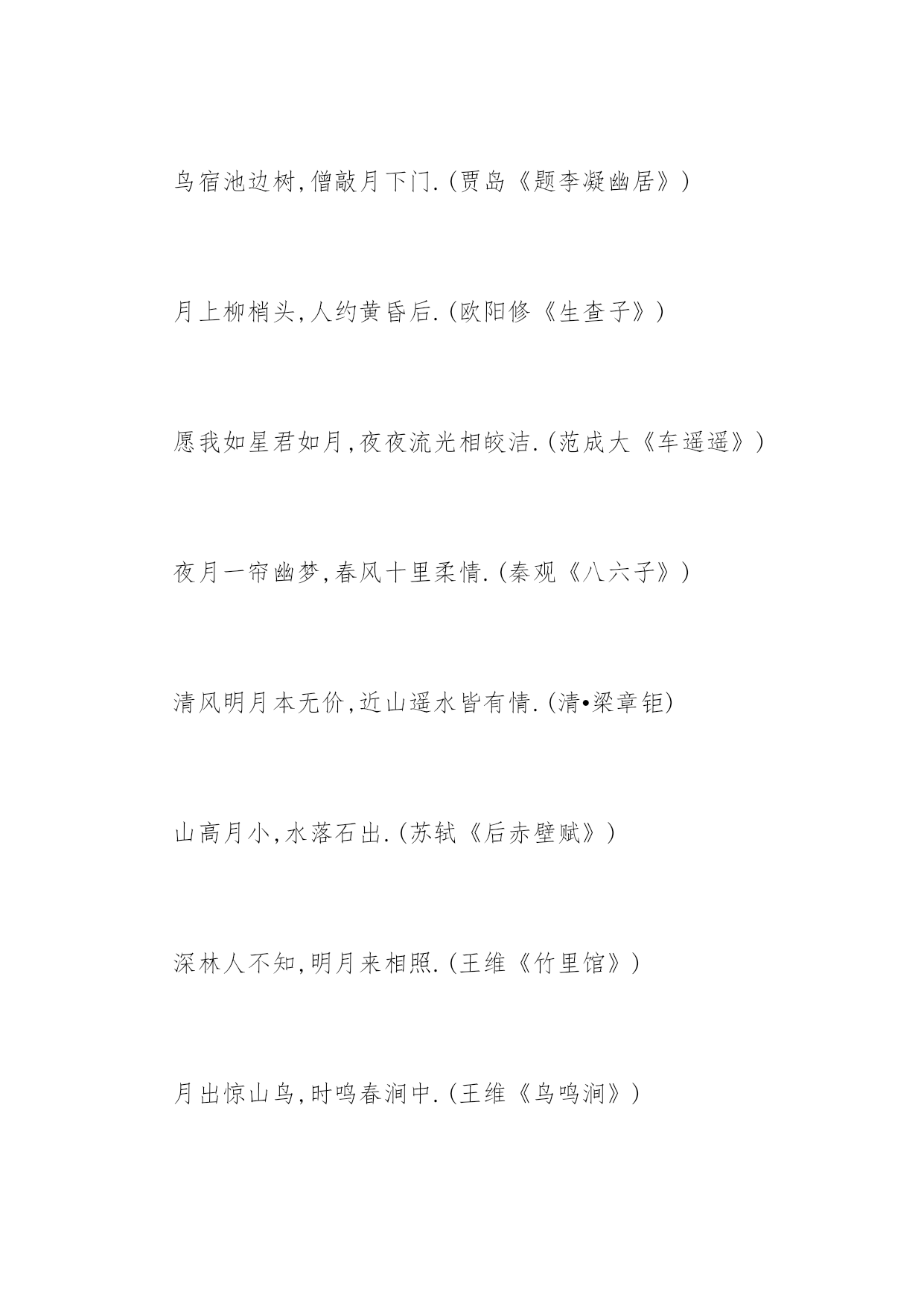 鸟宿池边树,僧敲月下门.(贾岛《题李凝幽居》)

月上柳梢头,人约黄昏后.(欧阳修《生查子》)

愿我如星君如月,夜夜流光相皎洁.(范成大《车遥遥》)

夜月一帘幽梦,春风十里柔情.(秦观《八六子》)

清风明月本无价,近山遥水皆有情.(清•梁章钜)

山高月小,水落石出.(苏轼《后赤壁赋》)

深林人不知,明月来相照.(王维《竹里馆》)

月出惊山鸟,时鸣春涧中.(王维《鸟鸣涧》)